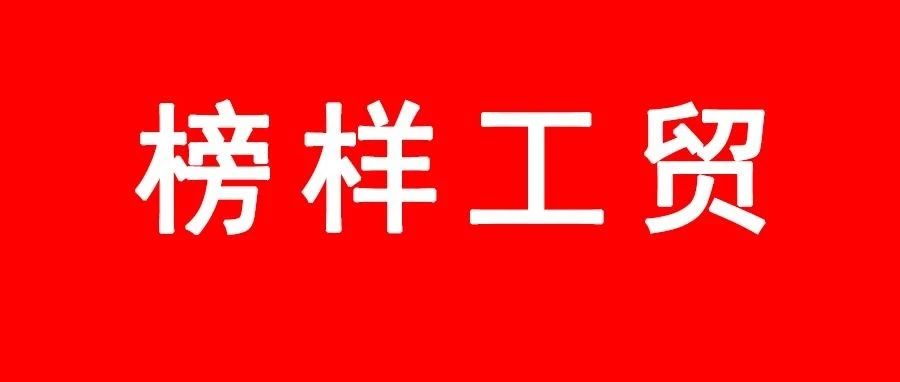 榜样工贸